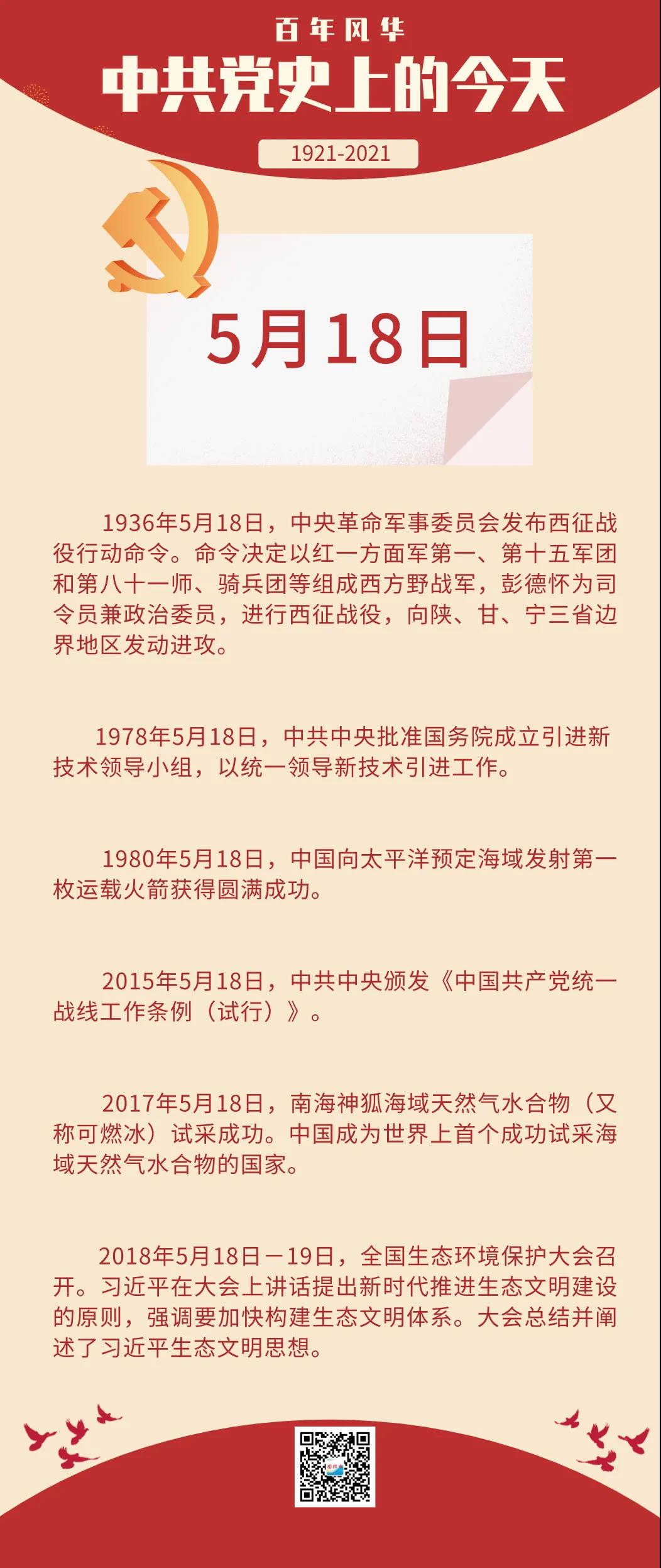 百年风华
中共党史上的今天
1921-2021

5月18日

1936年5月18日，中央革命军事委员会发布西征战役行动命令。命令决定以红一方面军第一、第十五军团和第八十一师、骑兵团等组成西方野战军，彭德怀为司令员兼政治委员，进行西征战役，向陕、甘、宁三省边界地区发动进攻。

1978年5月18日，中共中央批准国务院成立引进新技术领导小组，以统一领导新技术引进工作。

1980年5月18日，中国向太平洋预定海域发射第一枚运载火箭获得圆满成功。

2015年5月18日，中共中央颁发《中国共产党统一战线工作条例（试行）》。

2017年5月18日，南海神狐海域天然气水合物（又称可燃冰）试采成功。中国成为世界上首个成功试采海域天然气水合物的国家。

2018年5月18日－19日，全国生态环境保护大会召开。习近平在大会上讲话提出新时代推进生态文明建设的原则，强调要加快构建生态文明体系。大会总结并阐述了习近平生态文明思想。